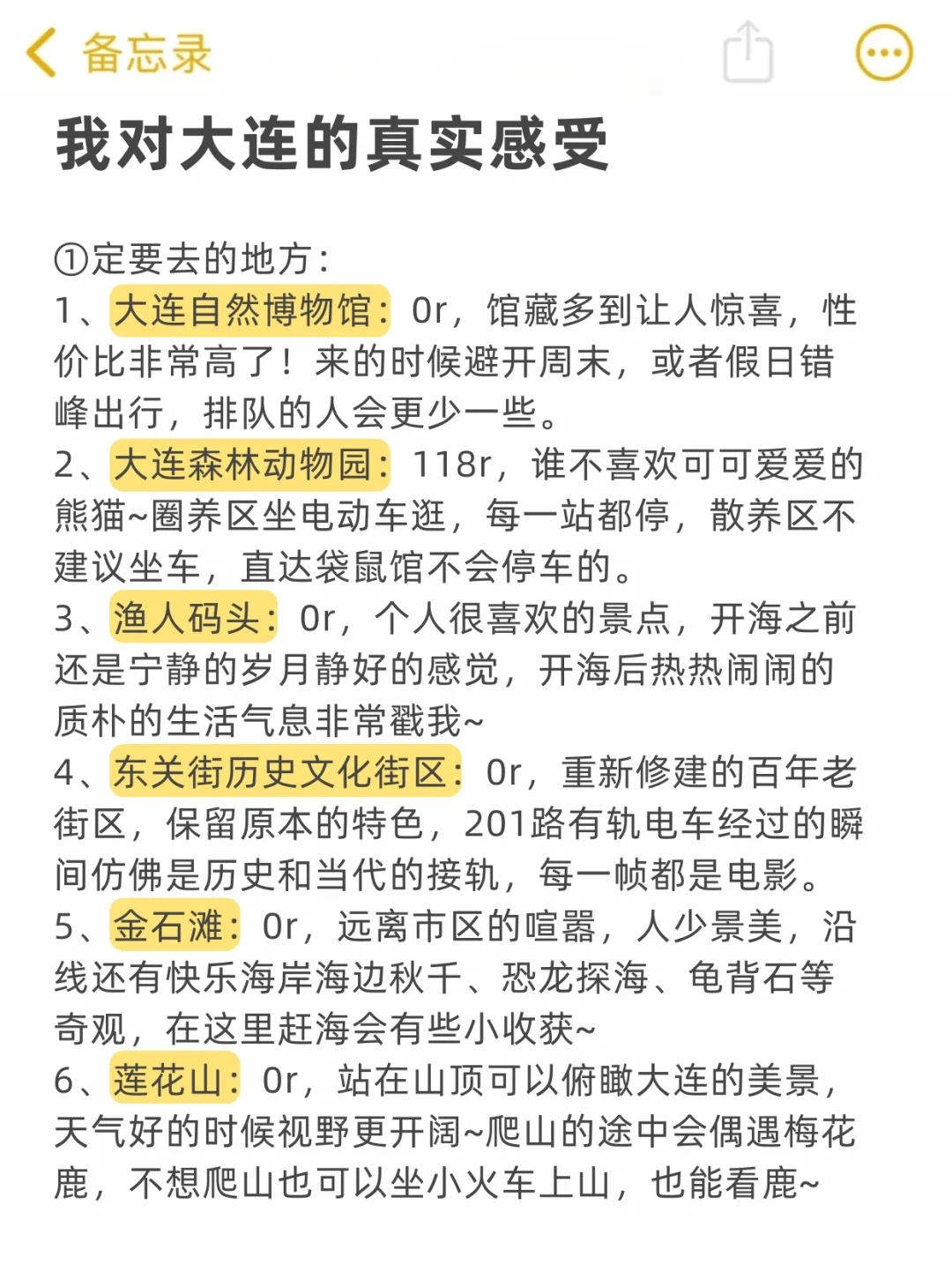 备忘录

我对大连的真实感受

①定要去的地方：
1、大连自然博物馆：0r，馆藏多到让人惊喜，性价比非常高了！来的时候避开周末，或者假日错峰出行，排队的人会更少一些。
2、大连森林动物园：118r，谁不喜欢可可爱爱的熊猫~圈养区坐电动车逛，每一站都停，散养区不建议坐车，直达袋鼠馆不会停车的。
3、渔人码头：0r，个人很喜欢的景点，开海之前还是宁静的岁月静好的感觉，开海后热热闹闹的质朴的生活气息非常戳我~
4、东关街历史文化街区：0r，重新修建的百年老街区，保留原本的特色，201路有轨电车经过的瞬间仿佛是历史和当代的接轨，每一帧都是电影。
5、金石滩：0r，远离市区的喧嚣，人少景美，沿线还有快乐海岸海边秋千、恐龙探海、龟背石等奇观，在这里赶海会有些小收获~
6、莲花山：0r，站在山顶可以俯瞰大连的美景，天气好的时候视野更开阔~爬山的途中会偶遇梅花鹿，不想爬山也可以坐小火车上山，也能看鹿~